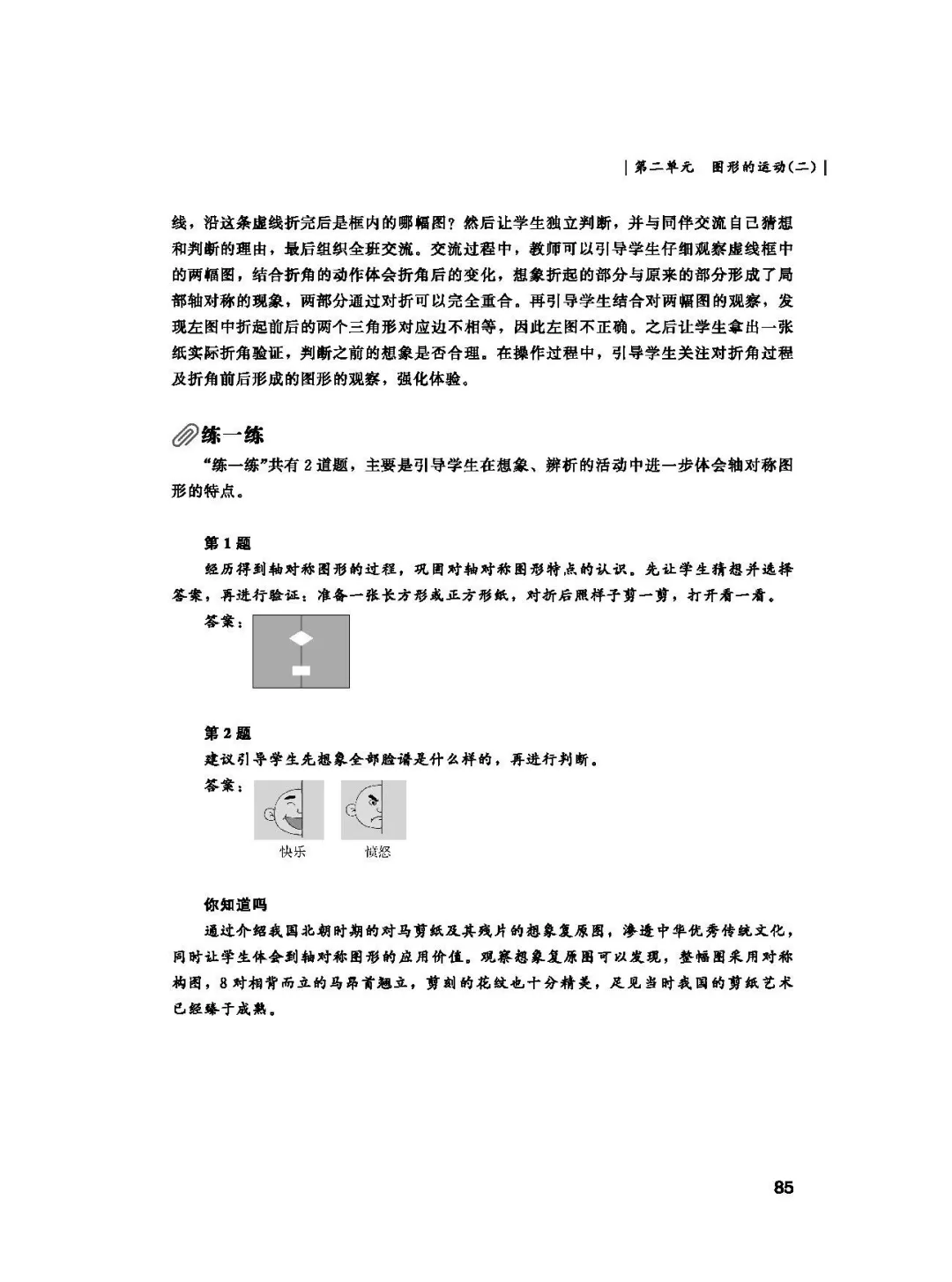 | 第二单元　图形的运动(二) |

线，沿这条虚线折完后是框内的哪幅图？然后让学生独立判断，并与同伴交流自己猜想和判断的理由，最后组织全班交流。交流过程中，教师可以引导学生仔细观察虚线框中的两幅图，结合折角的动作体会折角后的变化，想象折起的部分与原来的部分形成了局部轴对称的现象，两部分通过对折可以完全重合。再引导学生结合对两幅图的观察，发现左图中折起前后的两个三角形对应边不相等，因此左图不正确。之后让学生拿出一张纸实际折角验证，判断之前的想象是否合理。在操作过程中，引导学生关注对折角过程及折角前后形成的图形的观察，强化体验。

练一练

“练一练”共有 2 道题，主要是引导学生在想象、辨析的活动中进一步体会轴对称图形的特点。

第 1 题

经历得到轴对称图形的过程，巩固对轴对称图形特点的认识。先让学生猜想并选择答案，再进行验证：准备一张长方形或正方形纸，对折后照样子剪一剪，打开看一看。

答案：

第 2 题

建议引导学生先想象全部脸谱是什么样的，再进行判断。

答案：

快乐　　愤怒

你知道吗

通过介绍我国北朝时期的对马剪纸及其残片的想象复原图，渗透中华优秀传统文化，同时让学生体会到轴对称图形的应用价值。观察想象复原图可以发现，整幅图采用对称构图，8 对相背而立的马昂首翘立，剪刻的花纹也十分精美，足见当时我国的剪纸艺术已经臻于成熟。

85